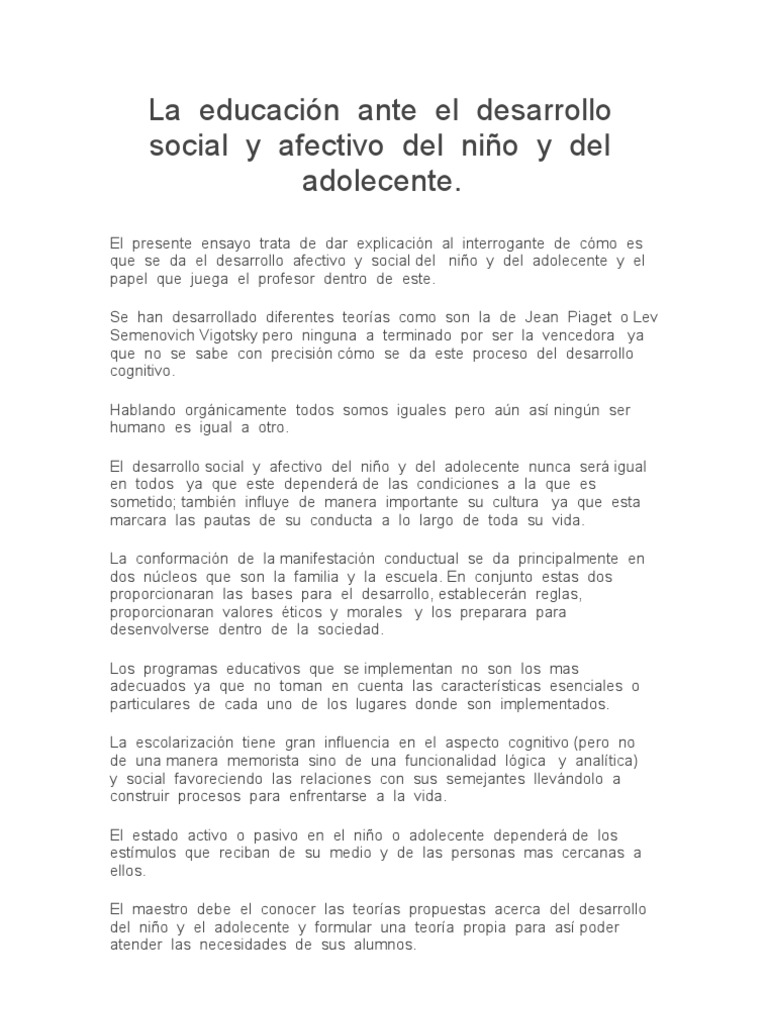 La educación ante el desarrollo social y afectivo del niño y del adolecente.

El presente ensayo trata de dar explicación al interrogante de cómo es que se da el desarrollo afectivo y social del niño y del adolecente y el papel que juega el profesor dentro de este.

Se han desarrollado diferentes teorías como son la de Jean Piaget o Lev Semenovich Vigotsky pero ninguna a terminado por ser la vencedora ya que no se sabe con precisión cómo se da este proceso del desarrollo cognitivo.

Hablando orgánicamente todos somos iguales pero aún así ningún ser humano es igual a otro.

El desarrollo social y afectivo del niño y del adolecente nunca será igual en todos ya que este dependerá de las condiciones a la que es sometido; también influye de manera importante su cultura ya que esta marcara las pautas de su conducta a lo largo de toda su vida.

La conformación de la manifestación conductual se da principalmente en dos núcleos que son la familia y la escuela. En conjunto estas dos proporcionaran las bases para el desarrollo, establecerán reglas, proporcionaran valores éticos y morales y los preparara para desenvolverse dentro de la sociedad.

Los programas educativos que se implementan no son los mas adecuados ya que no toman en cuenta las características esenciales o particulares de cada uno de los lugares donde son implementados.

La escolarización tiene gran influencia en el aspecto cognitivo (pero no de una manera memorista sino de una funcionalidad lógica y analítica) y social favoreciendo las relaciones con sus semejantes llevándolo a construir procesos para enfrentarse a la vida.

El estado activo o pasivo en el niño o adolecente dependerá de los estímulos que reciban de su medio y de las personas mas cercanas a ellos.

El maestro debe el conocer las teorías propuestas acerca del desarrollo del niño y el adolecente y formular una teoría propia para así poder atender las necesidades de sus alumnos.